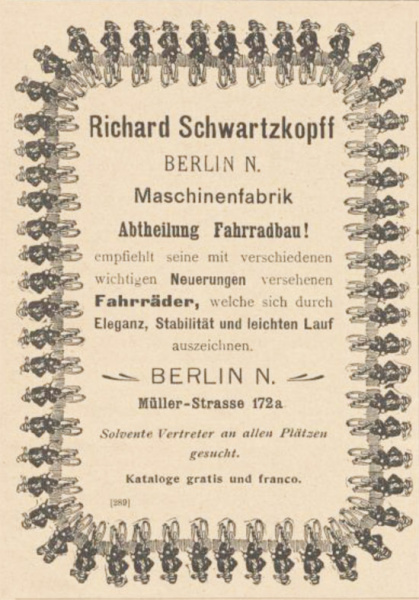 Richard Schwartzkopff

BERLIN N.

Maschinenfabrik

Abtheilung Fahrradbau!

empfiehlt seine mit verschiedenen wichtigen Neuerungen versehenen Fahrräder, welche sich durch Eleganz, Stabilität und leichten Lauf auszeichnen.

BERLIN N.

Müller-Strasse 172a

Solvente Vertreter an allen Plätzen gesucht.

Kataloge gratis und franco.

[289]